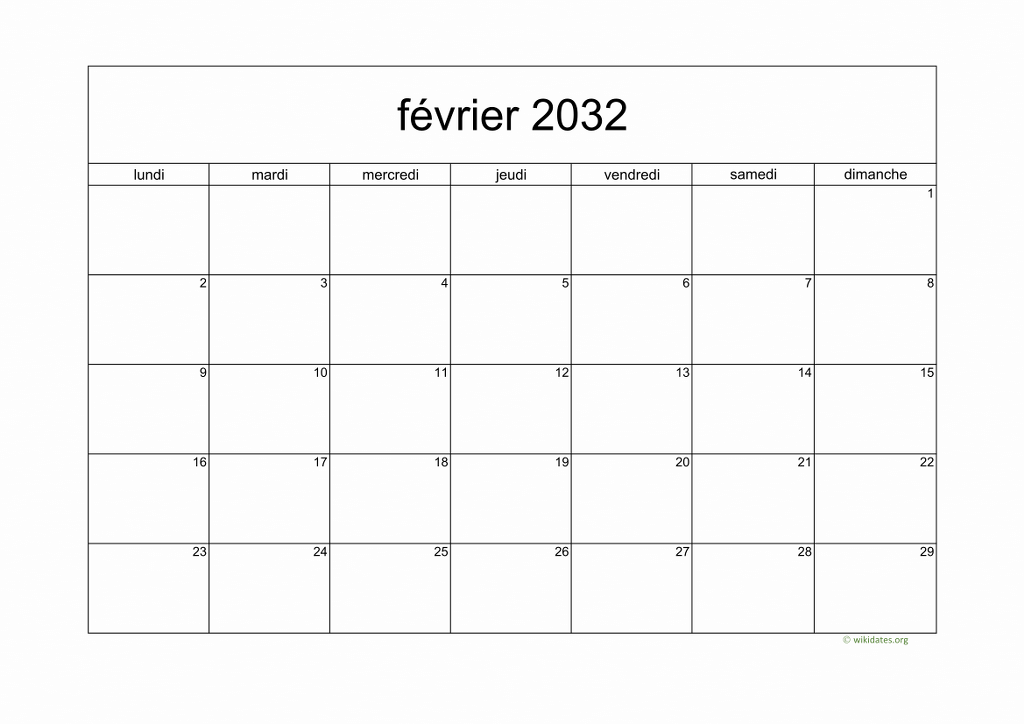 février 2032

| lundi | mardi | mercredi | jeudi | vendredi | samedi | dimanche |
|---|---|---|---|---|---|---|
| | | | | | | 1 |
| 2 | 3 | 4 | 5 | 6 | 7 | 8 |
| 9 | 10 | 11 | 12 | 13 | 14 | 15 |
| 16 | 17 | 18 | 19 | 20 | 21 | 22 |
| 23 | 24 | 25 | 26 | 27 | 28 | 29 |

© wikidates.org